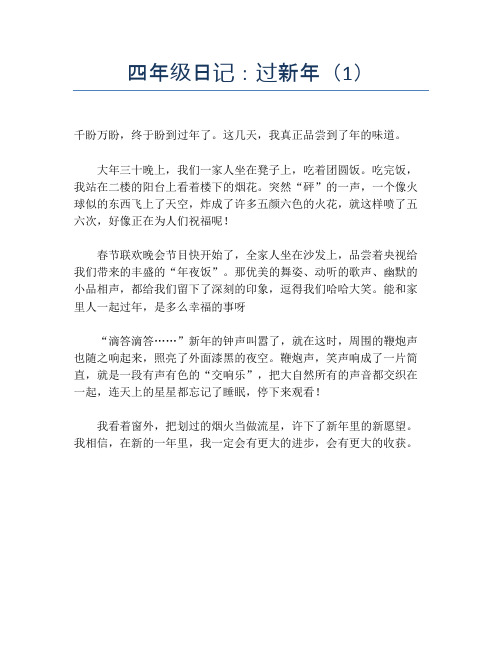 四年级日记：过新年（1）

千盼万盼，终于盼到过年了。这几天，我真正品尝到了年的味道。

大年三十晚上，我们一家人坐在凳子上，吃着团圆饭。吃完饭，我站在二楼的阳台上看着楼下的烟花。突然“砰”的一声，一个像火球似的东西飞上了天空，炸成了许多五颜六色的火花，就这样喷了五六次，好像正在为人们祝福呢！

春节联欢晚会节目快开始了，全家人坐在沙发上，品尝着央视给我们带来的丰盛的“年夜饭”。那优美的舞姿、动听的歌声、幽默的小品相声，都给我们留下了深刻的印象，逗得我们哈哈大笑。能和家里人一起过年，是多么幸福的事呀

“滴答滴答……”新年的钟声叫嚣了，就在这时，周围的鞭炮声也随之响起来，照亮了外面漆黑的夜空。鞭炮声，笑声响成了一片简直，就是一段有声有色的“交响乐”，把大自然所有的声音都交织在一起，连天上的星星都忘记了睡眠，停下来观看！

我看着窗外，把划过的烟火当做流星，许下了新年里的新愿望。我相信，在新的一年里，我一定会有更大的进步，会有更大的收获。